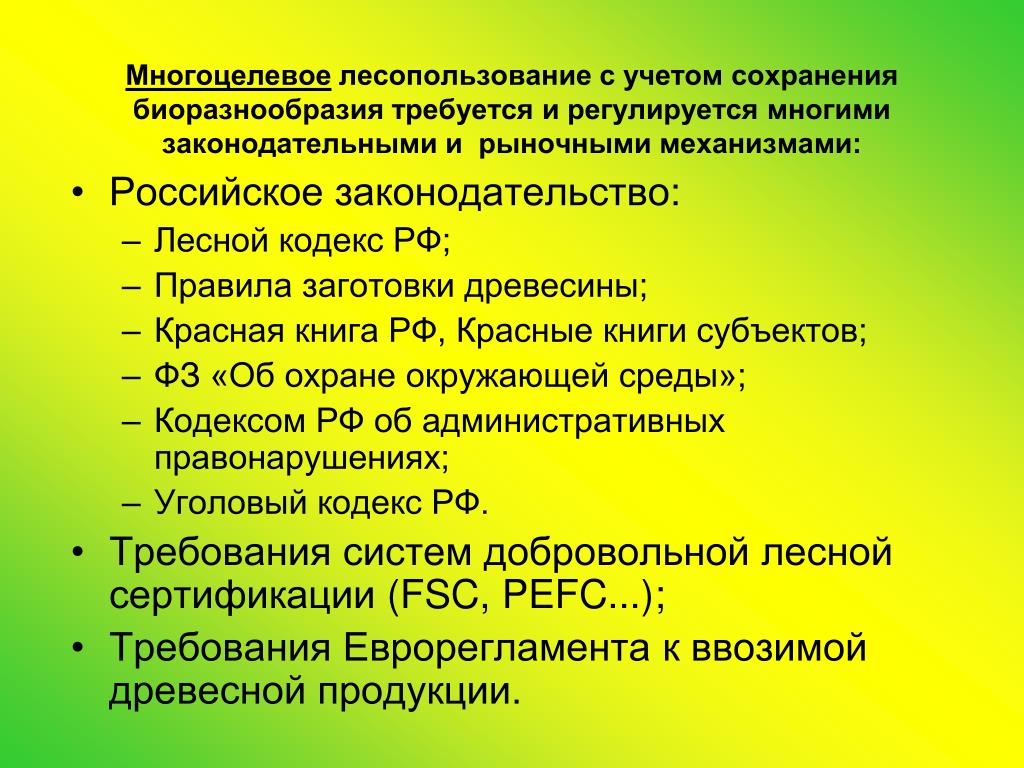 Многоцелевое лесопользование с учетом сохранения биоразнообразия требуется и регулируется многими законодательными и рыночными механизмами:

• Российское законодательство:
– Лесной кодекс РФ;
– Правила заготовки древесины;
– Красная книга РФ, Красные книги субъектов;
– ФЗ «Об охране окружающей среды»;
– Кодексом РФ об административных правонарушениях;
– Уголовый кодекс РФ.
• Требования систем добровольной лесной сертификации (FSC, PEFC...);
• Требования Еврорегламента к ввозимой древесной продукции.